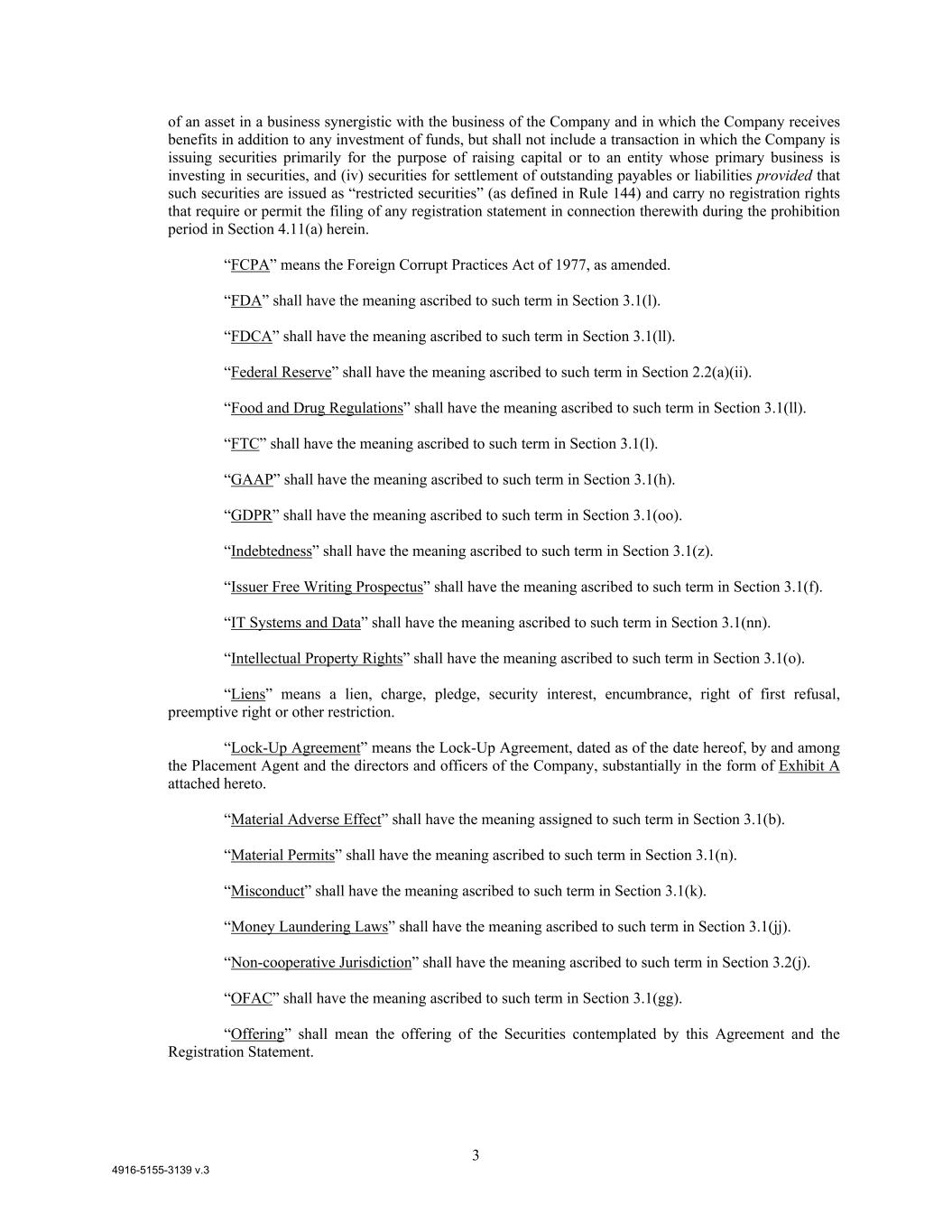 of an asset in a business synergistic with the business of the Company and in which the Company receives benefits in addition to any investment of funds, but shall not include a transaction in which the Company is issuing securities primarily for the purpose of raising capital or to an entity whose primary business is investing in securities, and (iv) securities for settlement of outstanding payables or liabilities provided that such securities are issued as “restricted securities” (as defined in Rule 144) and carry no registration rights that require or permit the filing of any registration statement in connection therewith during the prohibition period in Section 4.11(a) herein.

“FCPA” means the Foreign Corrupt Practices Act of 1977, as amended.

“FDA” shall have the meaning ascribed to such term in Section 3.1(l).

“FDCA” shall have the meaning ascribed to such term in Section 3.1(ll).

“Federal Reserve” shall have the meaning ascribed to such term in Section 2.2(a)(ii).

“Food and Drug Regulations” shall have the meaning ascribed to such term in Section 3.1(ll).

“FTC” shall have the meaning ascribed to such term in Section 3.1(l).

“GAAP” shall have the meaning ascribed to such term in Section 3.1(h).

“GDPR” shall have the meaning ascribed to such term in Section 3.1(oo).

“Indebtedness” shall have the meaning ascribed to such term in Section 3.1(z).

“Issuer Free Writing Prospectus” shall have the meaning ascribed to such term in Section 3.1(f).

“IT Systems and Data” shall have the meaning ascribed to such term in Section 3.1(nn).

“Intellectual Property Rights” shall have the meaning ascribed to such term in Section 3.1(o).

“Liens” means a lien, charge, pledge, security interest, encumbrance, right of first refusal, preemptive right or other restriction.

“Lock-Up Agreement” means the Lock-Up Agreement, dated as of the date hereof, by and among the Placement Agent and the directors and officers of the Company, substantially in the form of Exhibit A attached hereto.

“Material Adverse Effect” shall have the meaning assigned to such term in Section 3.1(b).

“Material Permits” shall have the meaning ascribed to such term in Section 3.1(n).

“Misconduct” shall have the meaning ascribed to such term in Section 3.1(k).

“Money Laundering Laws” shall have the meaning ascribed to such term in Section 3.1(jj).

“Non-cooperative Jurisdiction” shall have the meaning ascribed to such term in Section 3.2(j).

“OFAC” shall have the meaning ascribed to such term in Section 3.1(gg).

“Offering” shall mean the offering of the Securities contemplated by this Agreement and the Registration Statement.

3

4916-5155-3139 v.3